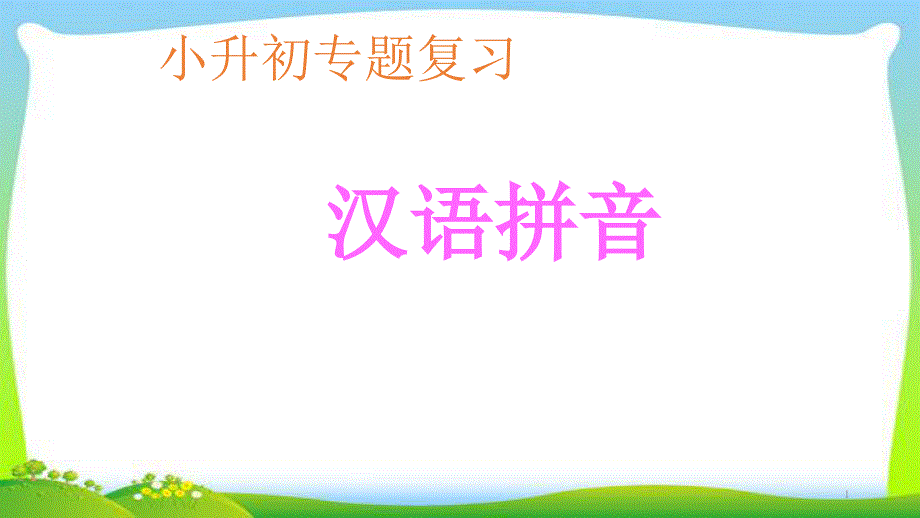 小升初专题复习

汉语拼音